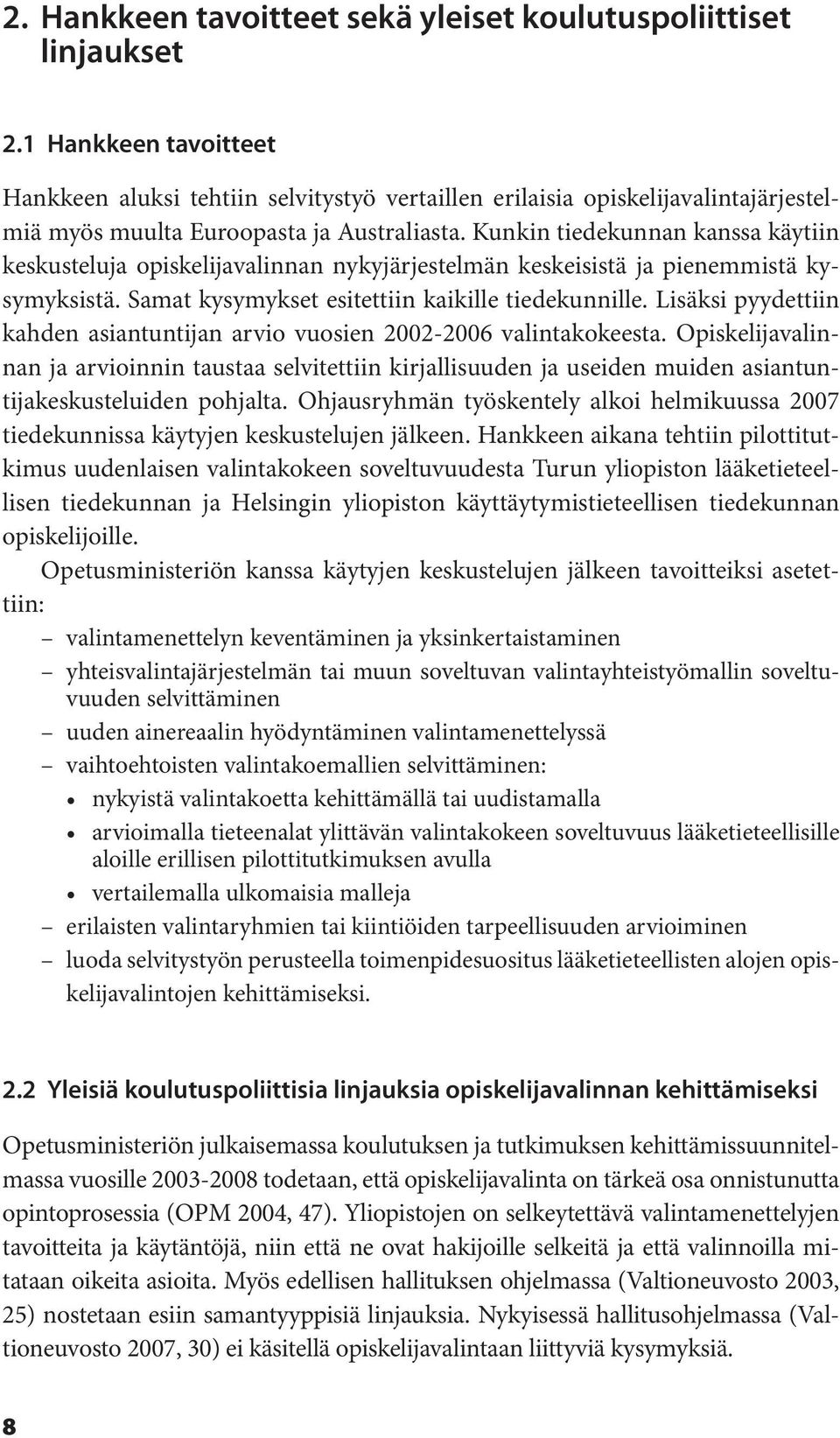 2. Hankkeen tavoitteet sekä yleiset koulutuspoliittiset linjaukset

2.1 Hankkeen tavoitteet

Hankkeen aluksi tehtiin selvitystyö vertaillen erilaisia opiskelijavalintajärjestelmiä myös muulta Euroopasta ja Australiasta. Kunkin tiedekunnan kanssa käytiin keskusteluja opiskelijavalinnan nykyjärjestelmän keskeisistä ja pienemmistä kysymyksistä. Samat kysymykset esitettiin kaikille tiedekunnille. Lisäksi pyydettiin kahden asiantuntijan arvio vuosien 2002-2006 valintakokeesta. Opiskelijavalinnan ja arvioinnin taustaa selvitettiin kirjallisuuden ja useiden muiden asiantuntijakeskusteluiden pohjalta. Ohjausryhmän työskentely alkoi helmikuussa 2007 tiedekunnissa käytyjen keskustelujen jälkeen. Hankkeen aikana tehtiin pilottitutkimus uudenlaisen valintakokeen soveltuvuudesta Turun yliopiston lääketieteellisen tiedekunnan ja Helsingin yliopiston käyttäytymistieteellisen tiedekunnan opiskelijoille.

Opetusministeriön kanssa käytyjen keskustelujen jälkeen tavoitteiksi asetettiin:

– valintamenettelyn keventäminen ja yksinkertaistaminen
– yhteisvalintajärjestelmän tai muun soveltuvan valintayhteistyömallin soveltuvuuden selvittäminen
– uuden ainereaalin hyödyntäminen valintamenettelyssä
– vaihtoehtoisten valintakoemallien selvittäminen:
• nykyistä valintakoetta kehittämällä tai uudistamalla
• arvioimalla tieteenalat ylittävän valintakokeen soveltuvuus lääketieteellisille aloille erillisen pilottitutkimuksen avulla
• vertailemalla ulkomaisia malleja
– erilaisten valintaryhmien tai kiintiöiden tarpeellisuuden arvioiminen
– luoda selvitystyön perusteella toimenpidesuositus lääketieteellisten alojen opiskelijavalintojen kehittämiseksi.

2.2 Yleisiä koulutuspoliittisia linjauksia opiskelijavalinnan kehittämiseksi

Opetusministeriön julkaisemassa koulutuksen ja tutkimuksen kehittämissuunnitelmassa vuosille 2003-2008 todetaan, että opiskelijavalinta on tärkeä osa onnistunutta opintoprosessia (OPM 2004, 47). Yliopistojen on selkeytettävä valintamenettelyjen tavoitteita ja käytäntöjä, niin että ne ovat hakijoille selkeitä ja että valinnoilla mitataan oikeita asioita. Myös edellisen hallituksen ohjelmassa (Valtioneuvosto 2003, 25) nostetaan esiin samantyyppisiä linjauksia. Nykyisessä hallitusohjelmassa (Valtioneuvosto 2007, 30) ei käsitellä opiskelijavalintaan liittyviä kysymyksiä.

8